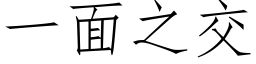 一面之交